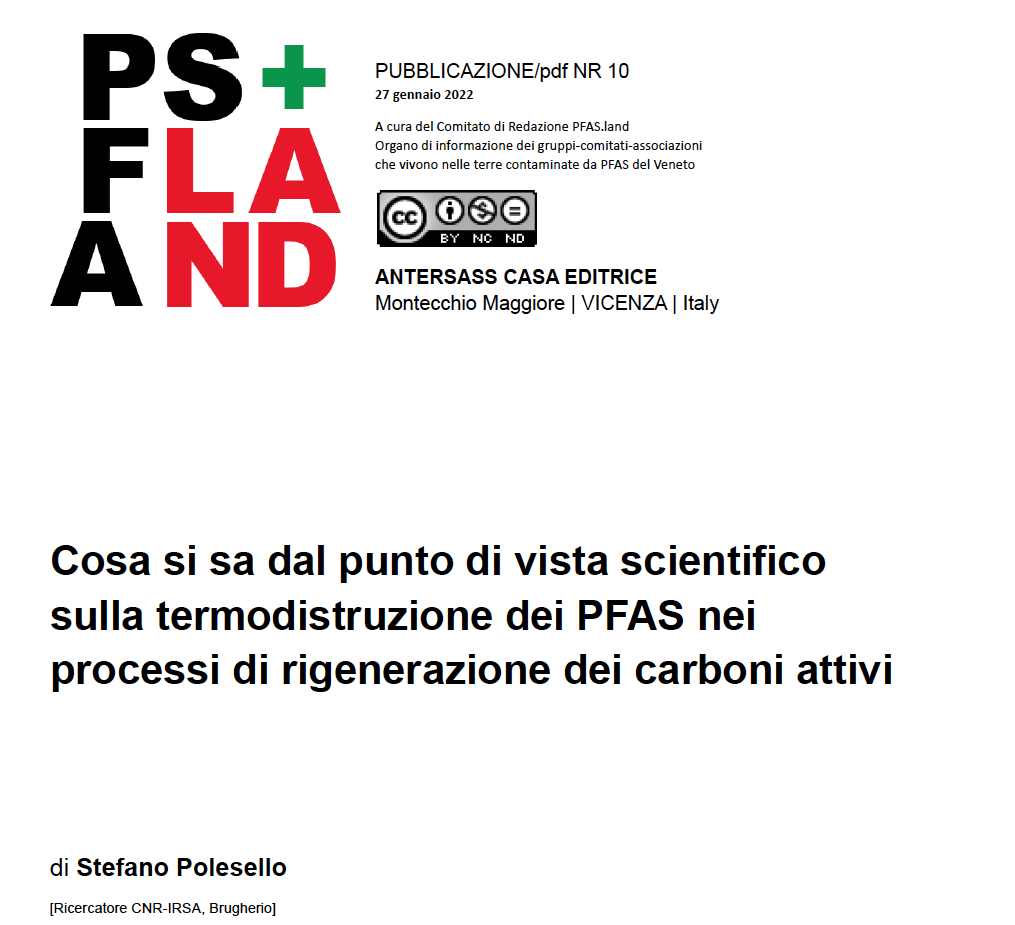 PS+
FLA
AND

PUBBLICAZIONE/pdf NR 10
27 gennaio 2022

A cura del Comitato di Redazione PFAS.land
Organo di informazione dei gruppi-comitati-associazioni
che vivono nelle terre contaminate da PFAS del Veneto

cc BY NC ND

ANTERSASS CASA EDITRICE
Montecchio Maggiore | VICENZA | Italy

Cosa si sa dal punto di vista scientifico sulla termodistruzione dei PFAS nei processi di rigenerazione dei carboni attivi

di Stefano Polesello

[Ricercatore CNR-IRSA, Brugherio]